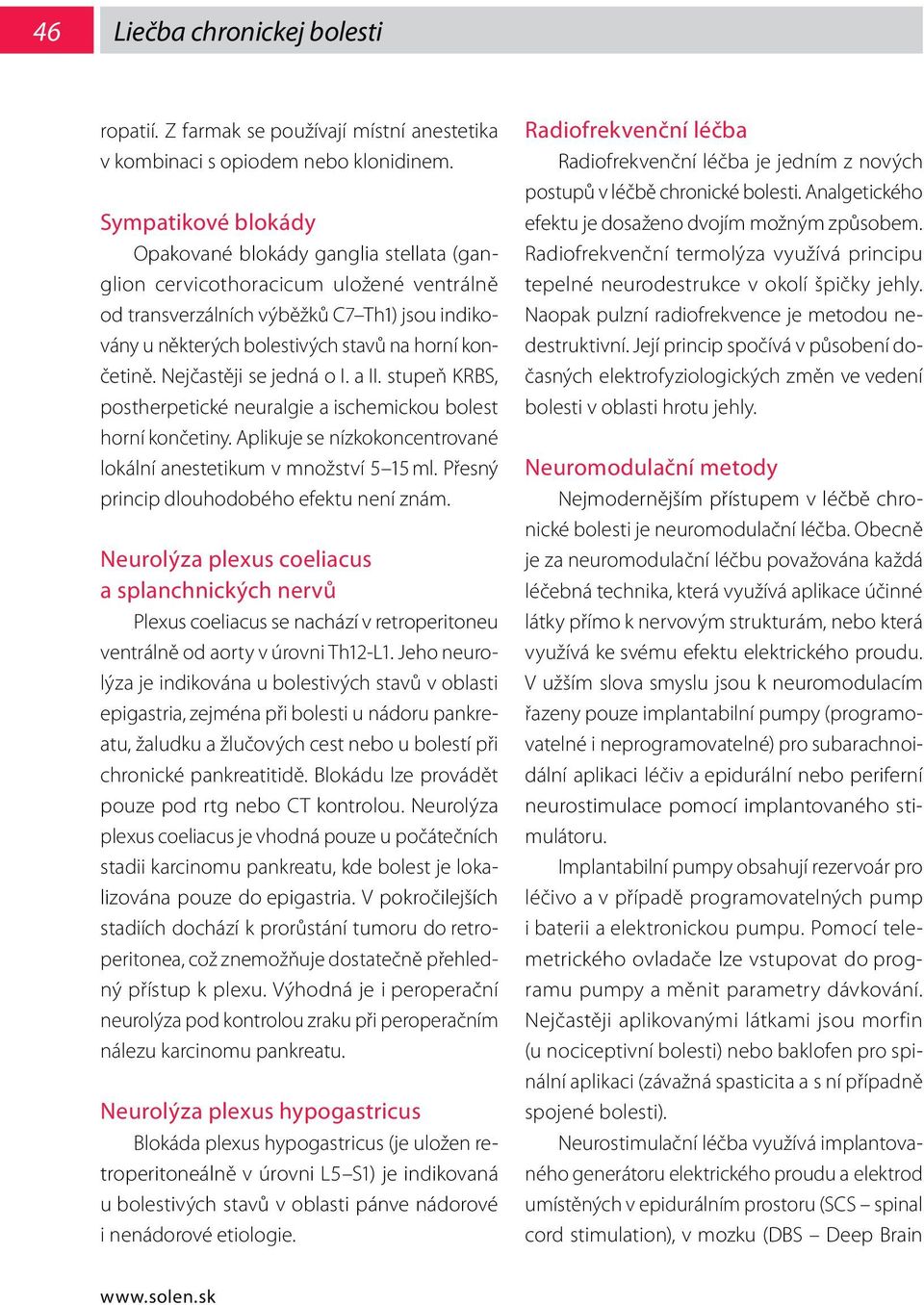 46

Liečba chronickej bolesti

ropatií. Z farmak se používají místní anestetika v kombinaci s opiodem nebo klonidinem.

Sympatikové blokády

Opakované blokády ganglia stellata (ganglion cervicothoracicum uložené ventrálně od transverzálních výběžků C7–Th1) jsou indikovány u některých bolestivých stavů na horní končetině. Nejčastěji se jedná o I. a II. stupeň KRBS, postherpetické neuralgie a ischemickou bolest horní končetiny. Aplikuje se nízkokoncentrované lokální anestetikum v množství 5–15 ml. Přesný princip dlouhodobého efektu není znám.

Neurolýza plexus coeliacus a splanchnických nervů

Plexus coeliacus se nachází v retroperitoneu ventrálně od aorty v úrovni Th12-L1. Jeho neurolýza je indikována u bolestivých stavů v oblasti epigastria, zejména při bolesti u nádoru pankreatu, žaludku a žlučových cest nebo u bolestí při chronické pankreatitidě. Blokádu lze provádět pouze pod rtg nebo CT kontrolou. Neurolýza plexus coeliacus je vhodná pouze u počátečních stadii karcinomu pankreatu, kde bolest je lokalizována pouze do epigastria. V pokročilejších stadiích dochází k prorůstání tumoru do retroperitonea, což znemožňuje dostatečně přehledný přístup k plexu. Výhodná je i peroperační neurolýza pod kontrolou zraku při peroperačním nálezu karcinomu pankreatu.

Neurolýza plexus hypogastricus

Blokáda plexus hypogastricus (je uložen retroperitoneálně v úrovni L5–S1) je indikovaná u bolestivých stavů v oblasti pánve nádorové i nenádorové etiologie.

Radiofrekvenční léčba

Radiofrekvenční léčba je jedním z nových postupů v léčbě chronické bolesti. Analgetického efektu je dosaženo dvojím možným způsobem. Radiofrekvenční termolýza využívá principu tepelné neurodestrukce v okolí špičky jehly. Naopak pulzní radiofrekvence je metodou nedestruktivní. Její princip spočívá v působení dočasných elektrofyziologických změn ve vedení bolesti v oblasti hrotu jehly.

Neuromodulační metody

Nejmodernějším přístupem v léčbě chronické bolesti je neuromodulační léčba. Obecně je za neuromodulační léčbu považována každá léčebná technika, která využívá aplikace účinné látky přímo k nervovým strukturám, nebo která využívá ke svému efektu elektrického proudu. V užším slova smyslu jsou k neuromodulacím řazeny pouze implantabilní pumpy (programovatelné i neprogramovatelné) pro subarachnoidální aplikaci léčiv a epidurální nebo periferní neurostimulace pomocí implantovaného stimulátoru.

Implantabilní pumpy obsahují rezervoár pro léčivo a v případě programovatelných pump i baterii a elektronickou pumpu. Pomocí telemetrického ovladače lze vstupovat do programu pumpy a měnit parametry dávkování. Nejčastěji aplikovanými látkami jsou morfin (u nociceptivní bolesti) nebo baklofen pro spinální aplikaci (závažná spasticita a s ní případně spojené bolesti).

Neurostimulační léčba využívá implantovaného generátoru elektrického proudu a elektrod umístěných v epidurálním prostoru (SCS – spinal cord stimulation), v mozku (DBS – Deep Brain

www.solen.sk